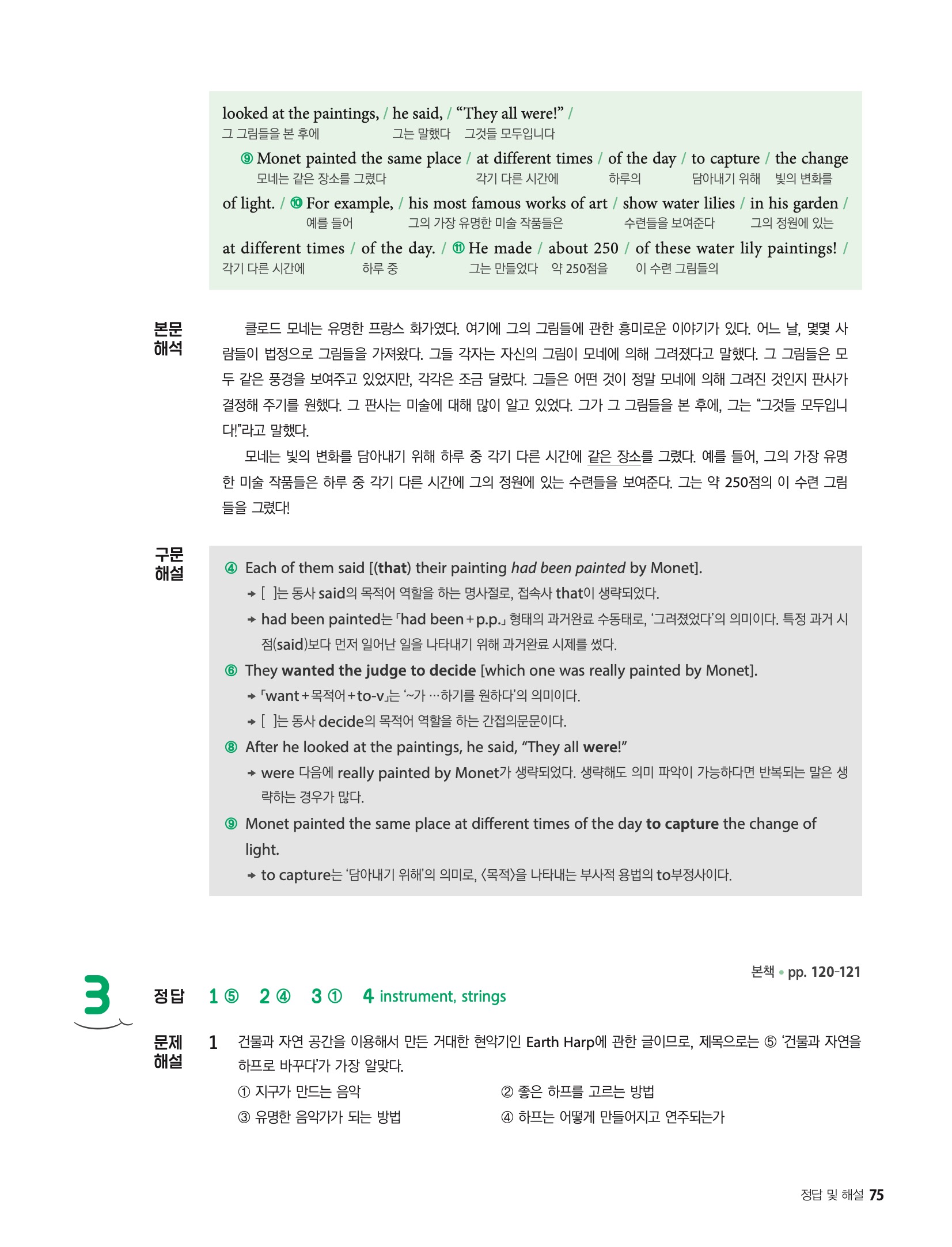 looked at the paintings, / he said, / “They all were!” /
그 그림들을 본 후에 그는 말했다 그것들 모두입니다

⑨ Monet painted the same place / at different times / of the day / to capture / the change
모네는 같은 장소를 그렸다 각기 다른 시간에 하루의 담아내기 위해 빛의 변화를

of light. / ⑩ For example, / his most famous works of art / show water lilies / in his garden /
예를 들어 그의 가장 유명한 미술 작품들은 수련들을 보여준다 그의 정원에 있는

at different times / of the day. / ⑪ He made / about 250 / of these water lily paintings! /
각기 다른 시간에 하루 중 그는 만들었다 약 250점을 이 수련 그림들의

본문 해석

클로드 모네는 유명한 프랑스 화가였다. 여기에 그의 그림들에 관한 흥미로운 이야기가 있다. 어느 날, 몇몇 사람들이 법정으로 그림들을 가져왔다. 그들 각자는 자신의 그림이 모네에 의해 그려졌다고 말했다. 그 그림들은 모두 같은 풍경을 보여주고 있었지만, 각각은 조금 달랐다. 그들은 어떤 것이 정말 모네에 의해 그려진 것인지 판사가 결정해 주기를 원했다. 그 판사는 미술에 대해 많이 알고 있었다. 그가 그 그림들을 본 후에, 그는 “그것들 모두입니다!”라고 말했다.

모네는 빛의 변화를 담아내기 위해 하루 중 각기 다른 시간에 같은 장소를 그렸다. 예를 들어, 그의 가장 유명한 미술 작품들은 하루 중 각기 다른 시간에 그의 정원에 있는 수련들을 보여준다. 그는 약 250점의 이 수련 그림들을 그렸다!

구문 해설

④ Each of them said [(that) their painting had been painted by Monet].
→ [ ]는 동사 said의 목적어 역할을 하는 명사절로, 접속사 that이 생략되었다.
→ had been painted는 「had been+p.p.」 형태의 과거완료 수동태로, ‘그려졌었다’의 의미이다. 특정 과거 시점(said)보다 먼저 일어난 일을 나타내기 위해 과거완료 시제를 썼다.

⑥ They wanted the judge to decide [which one was really painted by Monet].
→ 「want+목적어+to-v」는 ‘~가 …하기를 원하다’의 의미이다.
→ [ ]는 동사 decide의 목적어 역할을 하는 간접의문문이다.

⑧ After he looked at the paintings, he said, “They all were!”
→ were 다음에 really painted by Monet가 생략되었다. 생략해도 의미 파악이 가능하다면 반복되는 말은 생략하는 경우가 많다.

⑨ Monet painted the same place at different times of the day to capture the change of light.
→ to capture는 ‘담아내기 위해’의 의미로, 〈목적〉을 나타내는 부사적 용법의 to부정사이다.

본책 • pp. 120-121

3 정답 1 ⑤ 2 ④ 3 ① 4 instrument, strings

문제 해설

1 건물과 자연 공간을 이용해서 만든 거대한 현악기인 Earth Harp에 관한 글이므로, 제목으로는 ⑤ ‘건물과 자연을 하프로 바꾸다’가 가장 알맞다.
① 지구가 만드는 음악 ② 좋은 하프를 고르는 방법
③ 유명한 음악가가 되는 방법 ④ 하프는 어떻게 만들어지고 연주되는가

정답 및 해설 75